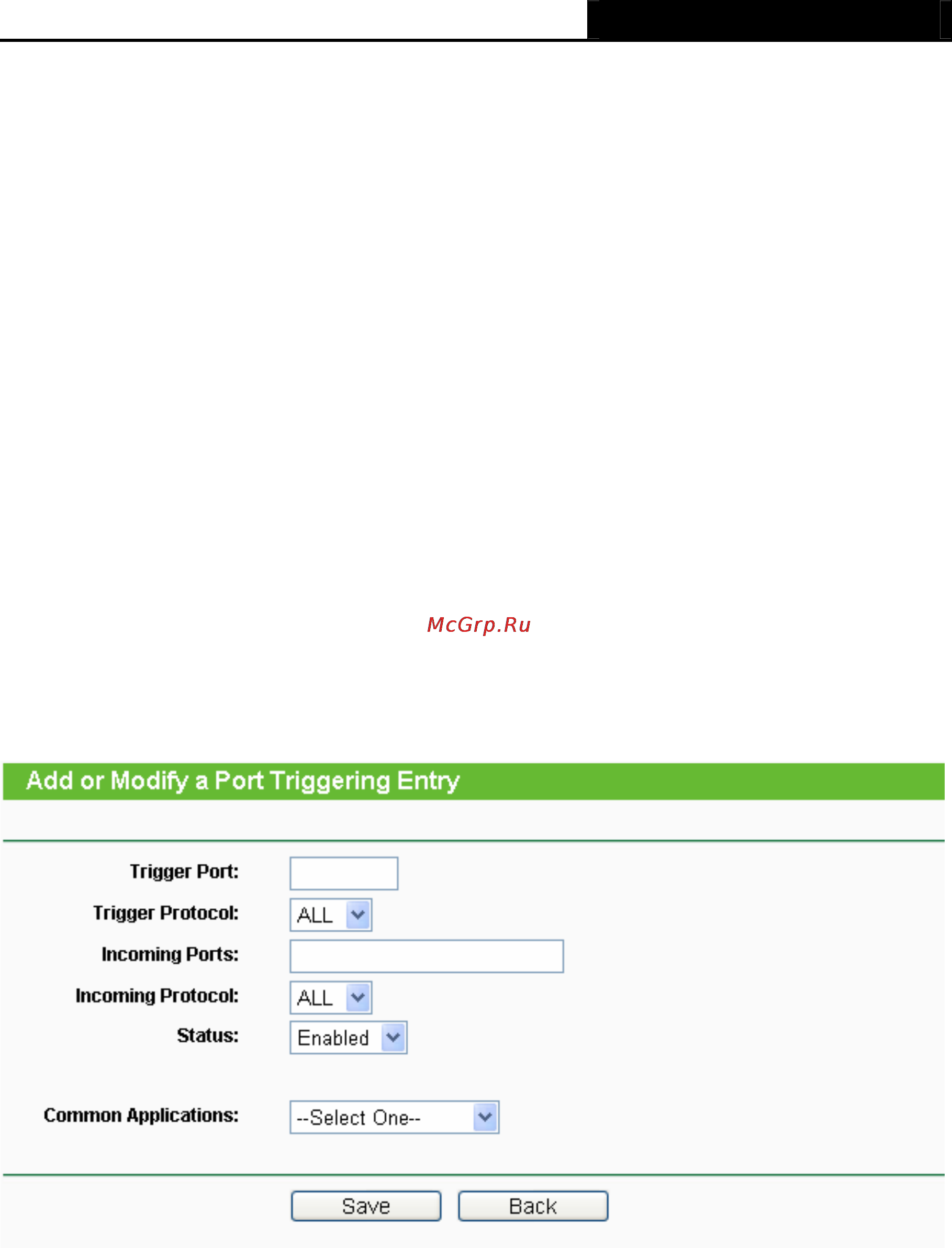 McGrp.Ru

Add or Modify a Port Triggering Entry

Trigger Port:
Trigger Protocol: ALL
Incoming Ports:
Incoming Protocol: ALL
Status: Enabled

Common Applications: --Select One--

Save Back